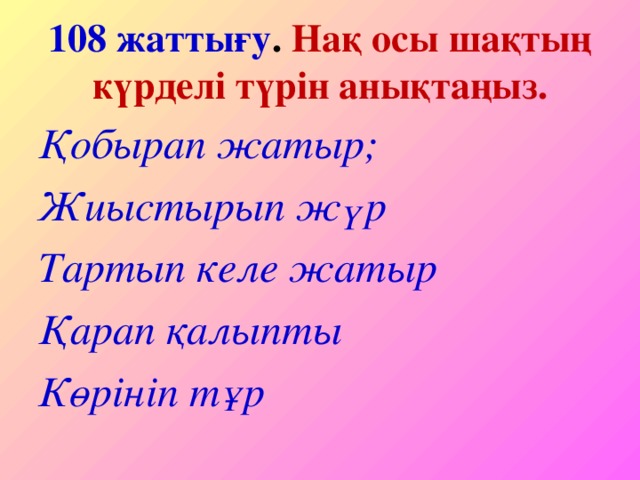 108 жаттығу. Нақ осы шақтың күрделі түрін анықтаңыз.

Қобырап жатыр;

Жиыстырып жүр

Тартып келе жатыр

Қарап қалыпты

Көрініп тұр